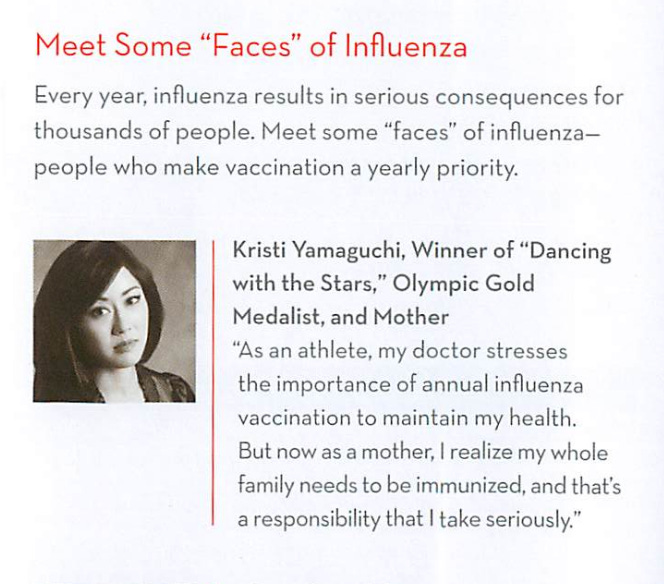 Meet Some "Faces" of Influenza

Every year, influenza results in serious consequences for thousands of people. Meet some "faces" of influenza—people who make vaccination a yearly priority.

Kristi Yamaguchi, Winner of "Dancing with the Stars," Olympic Gold Medalist, and Mother

"As an athlete, my doctor stresses the importance of annual influenza vaccination to maintain my health. But now as a mother, I realize my whole family needs to be immunized, and that's a responsibility that I take seriously."